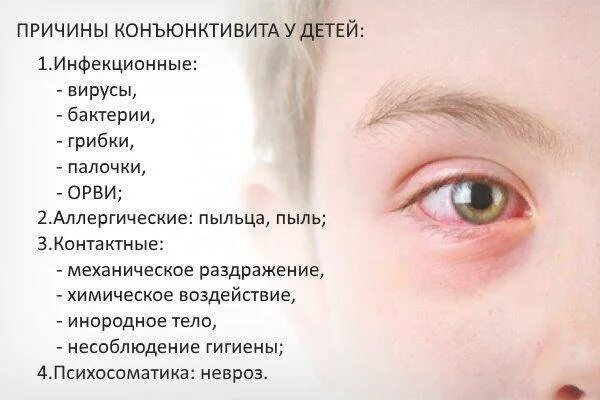 ПРИЧИНЫ КОНЪЮНКТИВИТА У ДЕТЕЙ:

1.Инфекционные:
- вирусы,
- бактерии,
- грибки,
- палочки,
- ОРВИ;

2.Аллергические: пыльца, пыль;

3.Контактные:
- механическое раздражение,
- химическое воздействие,
- инородное тело,
- несоблюдение гигиены;

4.Психосоматика: невроз.